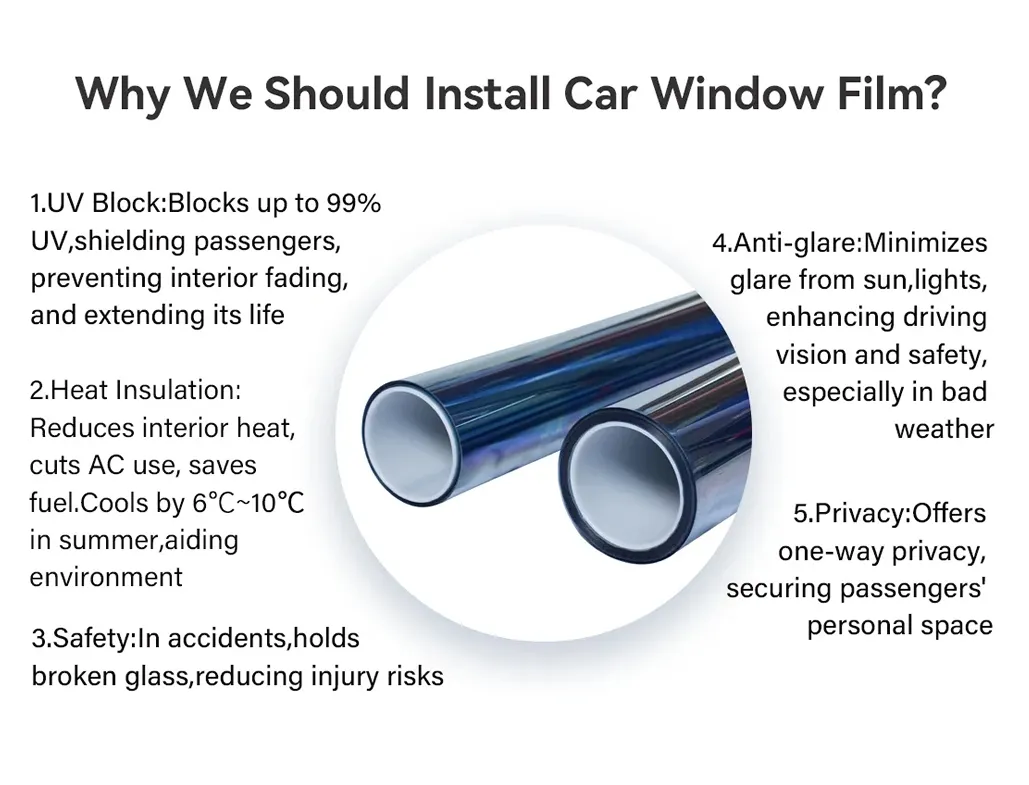 Why We Should Install Car Window Film?

1.UV Block:Blocks up to 99% UV,shielding passengers, preventing interior fading, and extending its life

2.Heat Insulation: Reduces interior heat, cuts AC use, saves fuel.Cools by 6℃~10℃ in summer,aiding environment

3.Safety:In accidents,holds broken glass,reducing injury risks

4.Anti-glare:Minimizes glare from sun,lights, enhancing driving vision and safety, especially in bad weather

5.Privacy:Offers one-way privacy, securing passengers' personal space